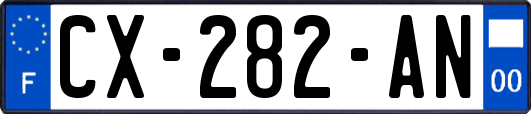 F
CX-282-AN
00